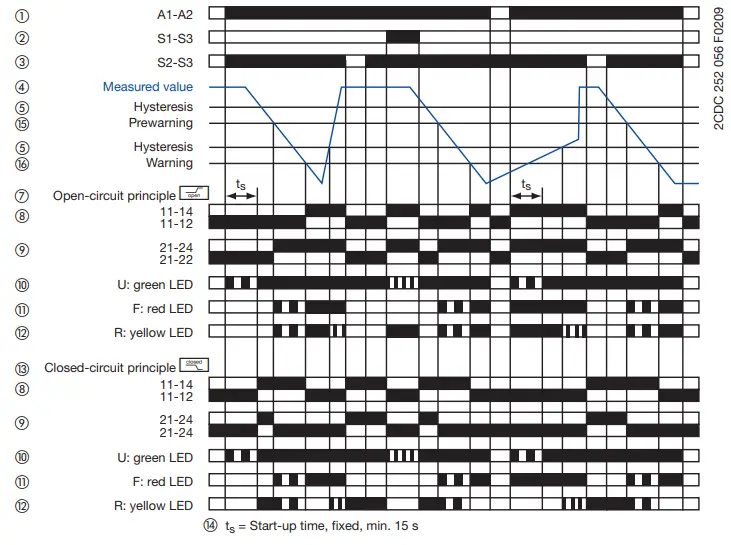 ① A1-A2
② S1-S3
③ S2-S3
④ Measured value
⑤ Hysteresis
⑮ Prewarning
⑤ Hysteresis
⑯ Warning
⑦ Open-circuit principle open
$t_s$
$t_s$
⑧ 11-14
11-12
⑨ 21-24
21-22
⑩ U: green LED
⑪ F: red LED
⑫ R: yellow LED
⑬ Closed-circuit principle closed
⑧ 11-14
11-12
⑨ 21-24
21-24
⑩ U: green LED
⑪ F: red LED
⑫ R: yellow LED
⑭ $t_s$ = Start-up time, fixed, min. 15 s

2CDC 252 056 F0209